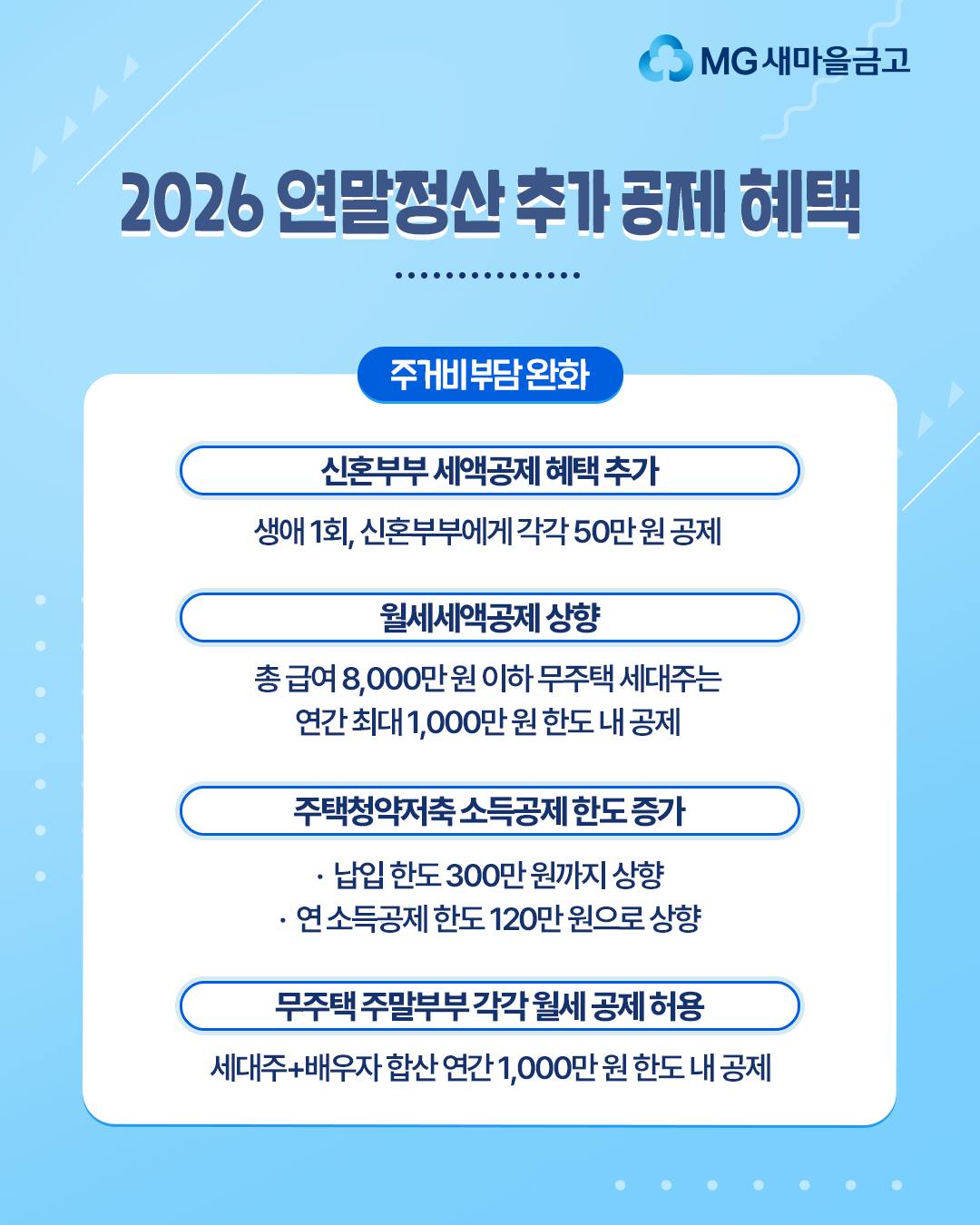 MG 새마을금고

2026 연말정산 추가 공제 혜택

주거비 부담 완화

신혼부부 세액공제 혜택 추가

생애 1회, 신혼부부에게 각각 50만 원 공제

월세세액공제 상향

총 급여 8,000만 원 이하 무주택 세대주는 연간 최대 1,000만 원 한도 내 공제

주택청약저축 소득공제 한도 증가

· 납입 한도 300만 원까지 상향
· 연 소득공제 한도 120만 원으로 상향

무주택 주말부부 각각 월세 공제 허용

세대주+배우자 합산 연간 1,000만 원 한도 내 공제